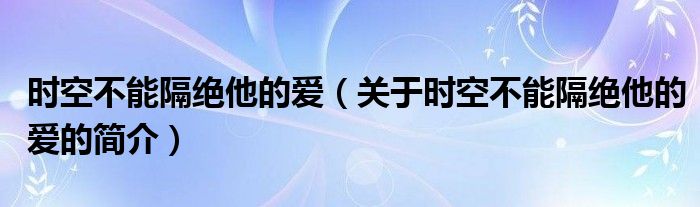 时空不能隔绝他的爱（关于时空不能隔绝他的爱的简介）